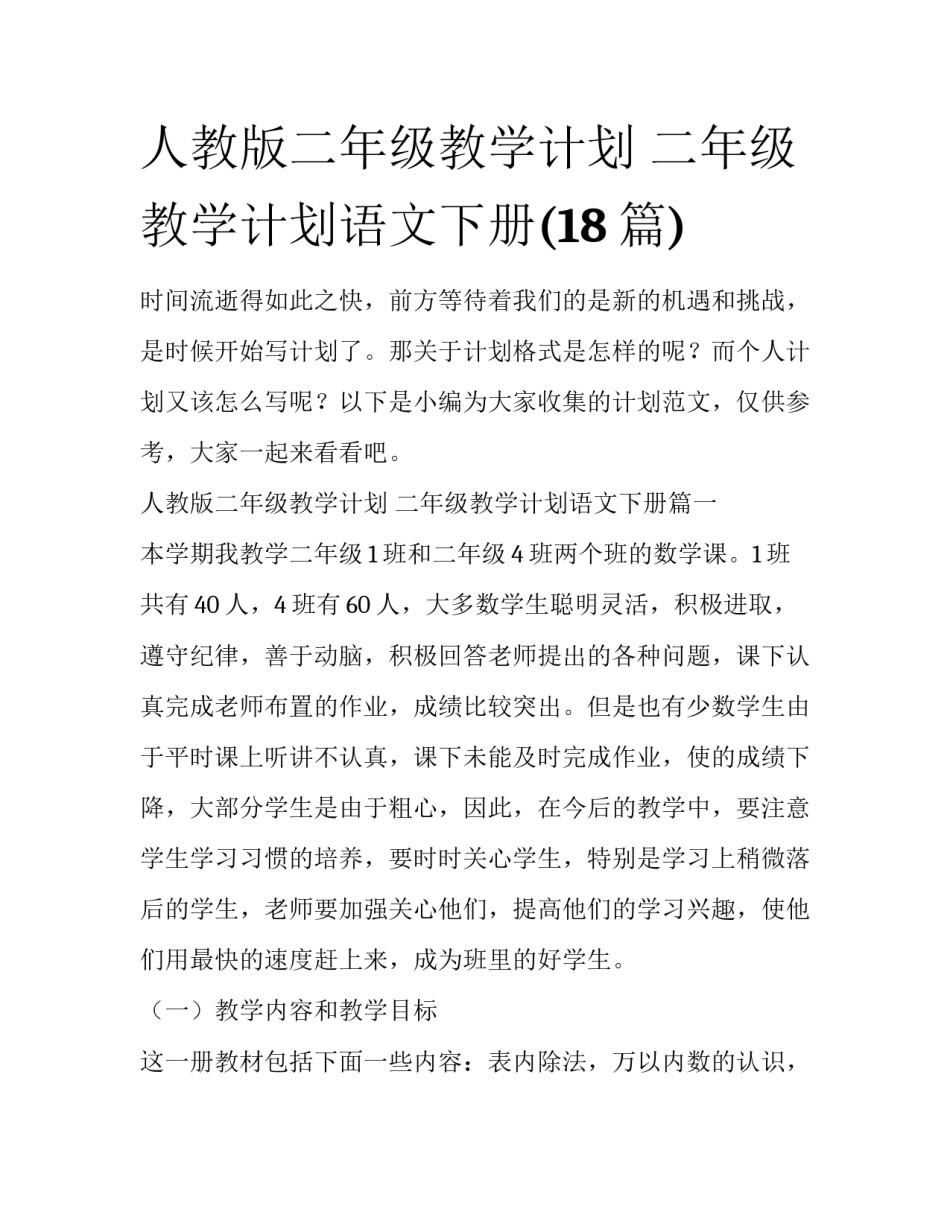 人教版二年级教学计划 二年级教学计划语文下册(18 篇)

时间流逝得如此之快，前方等待着我们的是新的机遇和挑战，是时候开始写计划了。那关于计划格式是怎样的呢？而个人计划又该怎么写呢？以下是小编为大家收集的计划范文，仅供参考，大家一起来看看吧。

人教版二年级教学计划 二年级教学计划语文下册篇一

本学期我教学二年级 1 班和二年级 4 班两个班的数学课。1 班共有 40 人，4 班有 60 人，大多数学生聪明灵活，积极进取，遵守纪律，善于动脑，积极回答老师提出的各种问题，课下认真完成老师布置的作业，成绩比较突出。但是也有少数学生由于平时课上听讲不认真，课下未能及时完成作业，使的成绩下降，大部分学生是由于粗心，因此，在今后的教学中，要注意学生学习习惯的培养，要时时关心学生，特别是学习上稍微落后的学生，老师要加强关心他们，提高他们的学习兴趣，使他们用最快的速度赶上来，成为班里的好学生。

（一）教学内容和教学目标

这一册教材包括下面一些内容：表内除法，万以内数的认识，